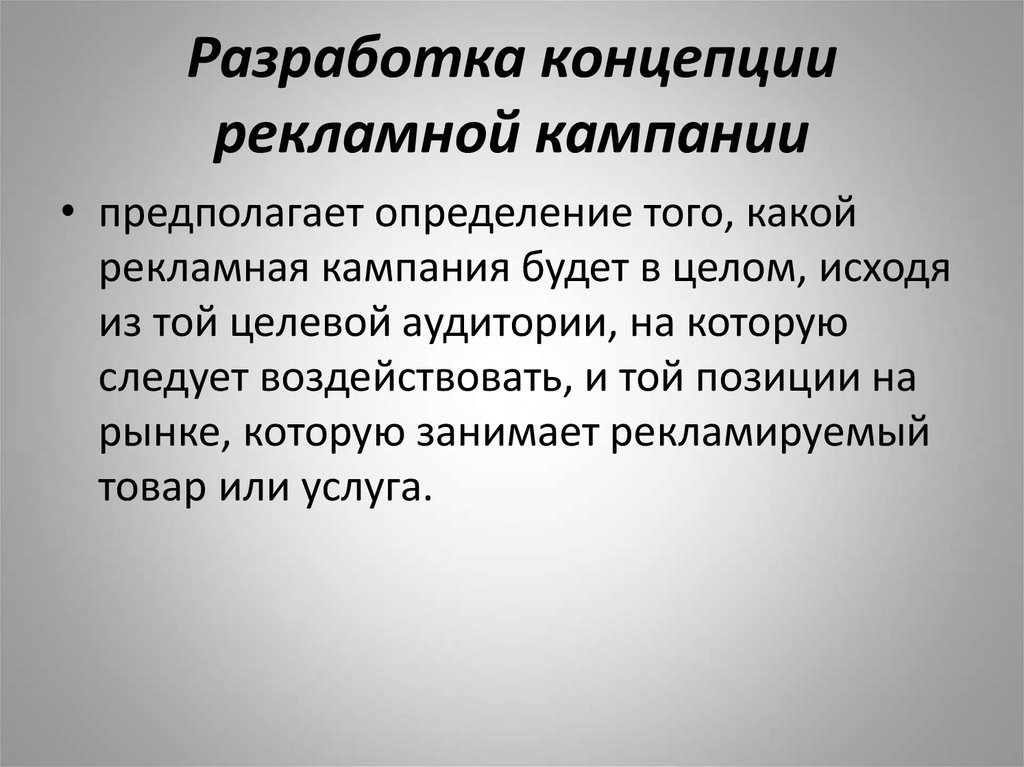 Разработка концепции рекламной кампании

• предполагает определение того, какой рекламная кампания будет в целом, исходя из той целевой аудитории, на которую следует воздействовать, и той позиции на рынке, которую занимает рекламируемый товар или услуга.